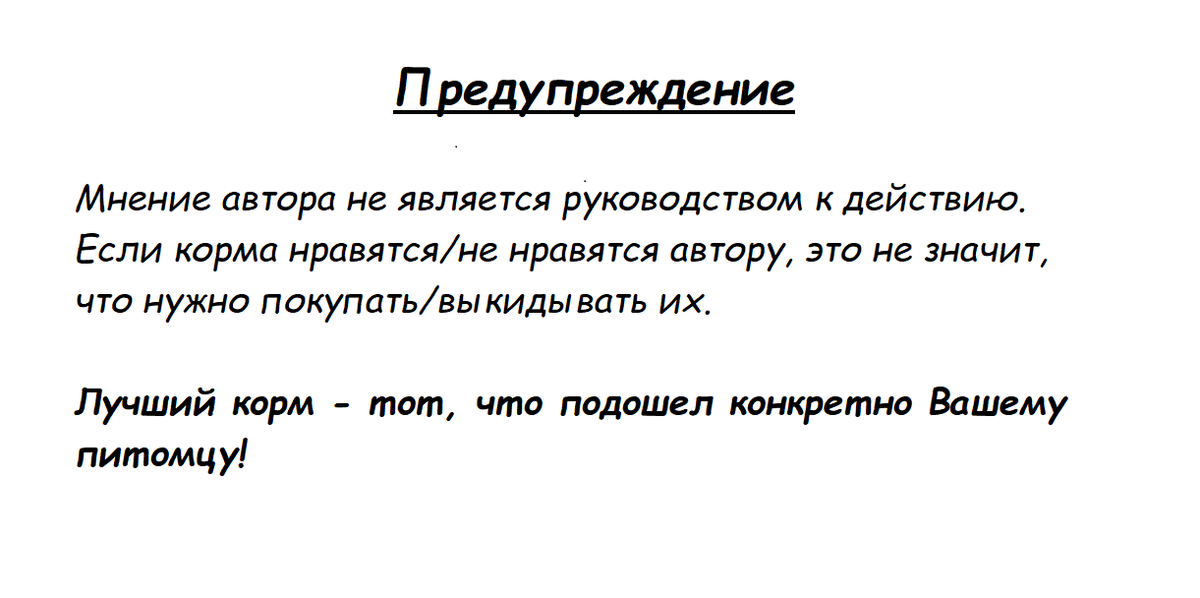 Предупреждение

Мнение автора не является руководством к действию. Если корма нравятся/не нравятся автору, это не значит, что нужно покупать/выкидывать их.

Лучший корм - тот, что подошел конкретно Вашему питомцу!